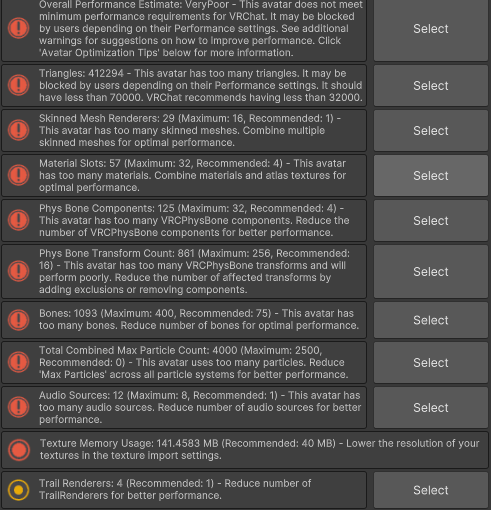 Overall Performance Estimate: VeryPoor - This avatar does not meet minimum performance requirements for VRChat. It may be blocked by users depending on their Performance settings. See additional warnings for suggestions on how to improve performance. Click 'Avatar Optimization Tips' below for more information.

Select

Triangles: 412294 - This avatar has too many triangles. It may be blocked by users depending on their Performance settings. It should have less than 70000. VRChat recommends having less than 32000.

Select

Skinned Mesh Renderers: 29 (Maximum: 16, Recommended: 1) - This avatar has too many skinned meshes. Combine multiple skinned meshes for optimal performance.

Select

Material Slots: 57 (Maximum: 32, Recommended: 4) - This avatar has too many materials. Combine materials and atlas textures for optimal performance.

Select

Phys Bone Components: 125 (Maximum: 32, Recommended: 4) - This avatar has too many VRCPhysBone components. Reduce the number of VRCPhysBone components for better performance.

Select

Phys Bone Transform Count: 861 (Maximum: 256, Recommended: 16) - This avatar has too many VRCPhysBone transforms and will perform poorly. Reduce the number of affected transforms by adding exclusions or removing components.

Select

Bones: 1093 (Maximum: 400, Recommended: 75) - This avatar has too many bones. Reduce number of bones for optimal performance.

Select

Total Combined Max Particle Count: 4000 (Maximum: 2500, Recommended: 0) - This avatar uses too many particles. Reduce 'Max Particles' across all particle systems for better performance.

Select

Audio Sources: 12 (Maximum: 8, Recommended: 1) - This avatar has too many audio sources. Reduce number of audio sources for better performance.

Select

Texture Memory Usage: 141.4583 MB (Recommended: 40 MB) - Lower the resolution of your textures in the texture import settings.

Trail Renderers: 4 (Recommended: 1) - Reduce number of TrailRenderers for better performance.

Select